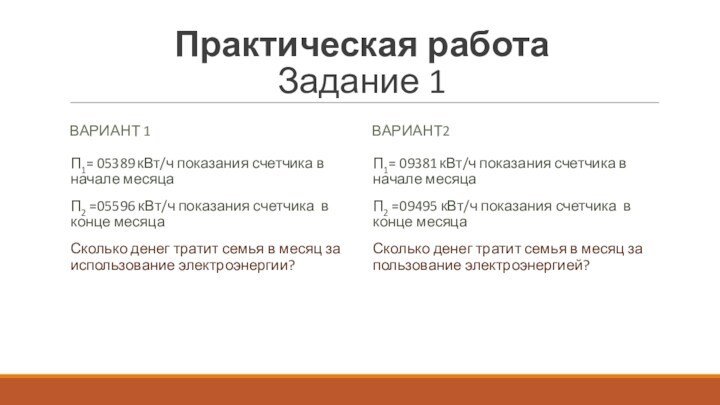 Практическая работа
Задание 1

ВАРИАНТ 1

$П_1$= 05389 кВт/ч показания счетчика в начале месяца

$П_2$ =05596 кВт/ч показания счетчика в конце месяца

Сколько денег тратит семья в месяц за использование электроэнергии?

ВАРИАНТ2

$П_1$= 09381 кВт/ч показания счетчика в начале месяца

$П_2$ =09495 кВт/ч показания счетчика в конце месяца

Сколько денег тратит семья в месяц за пользование электроэнергией?